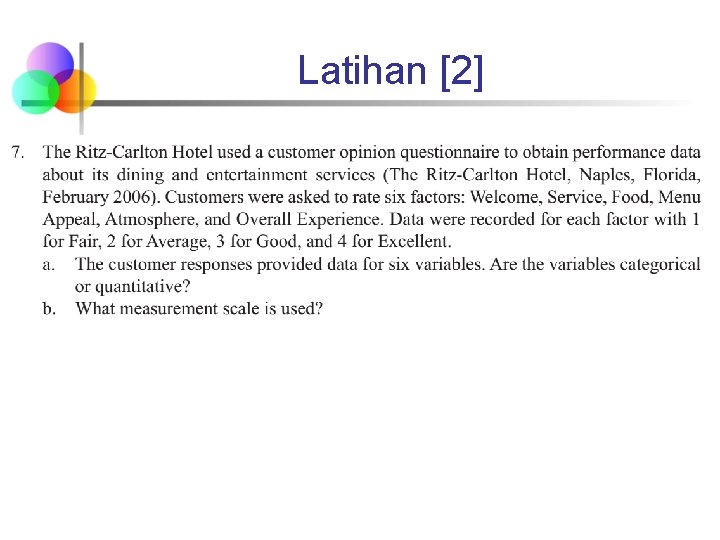 Latihan [2]

7. The Ritz-Carlton Hotel used a customer opinion questionnaire to obtain performance data about its dining and entertainment services (The Ritz-Carlton Hotel, Naples, Florida, February 2006). Customers were asked to rate six factors: Welcome, Service, Food, Menu Appeal, Atmosphere, and Overall Experience. Data were recorded for each factor with 1 for Fair, 2 for Average, 3 for Good, and 4 for Excellent.

a. The customer responses provided data for six variables. Are the variables categorical or quantitative?

b. What measurement scale is used?